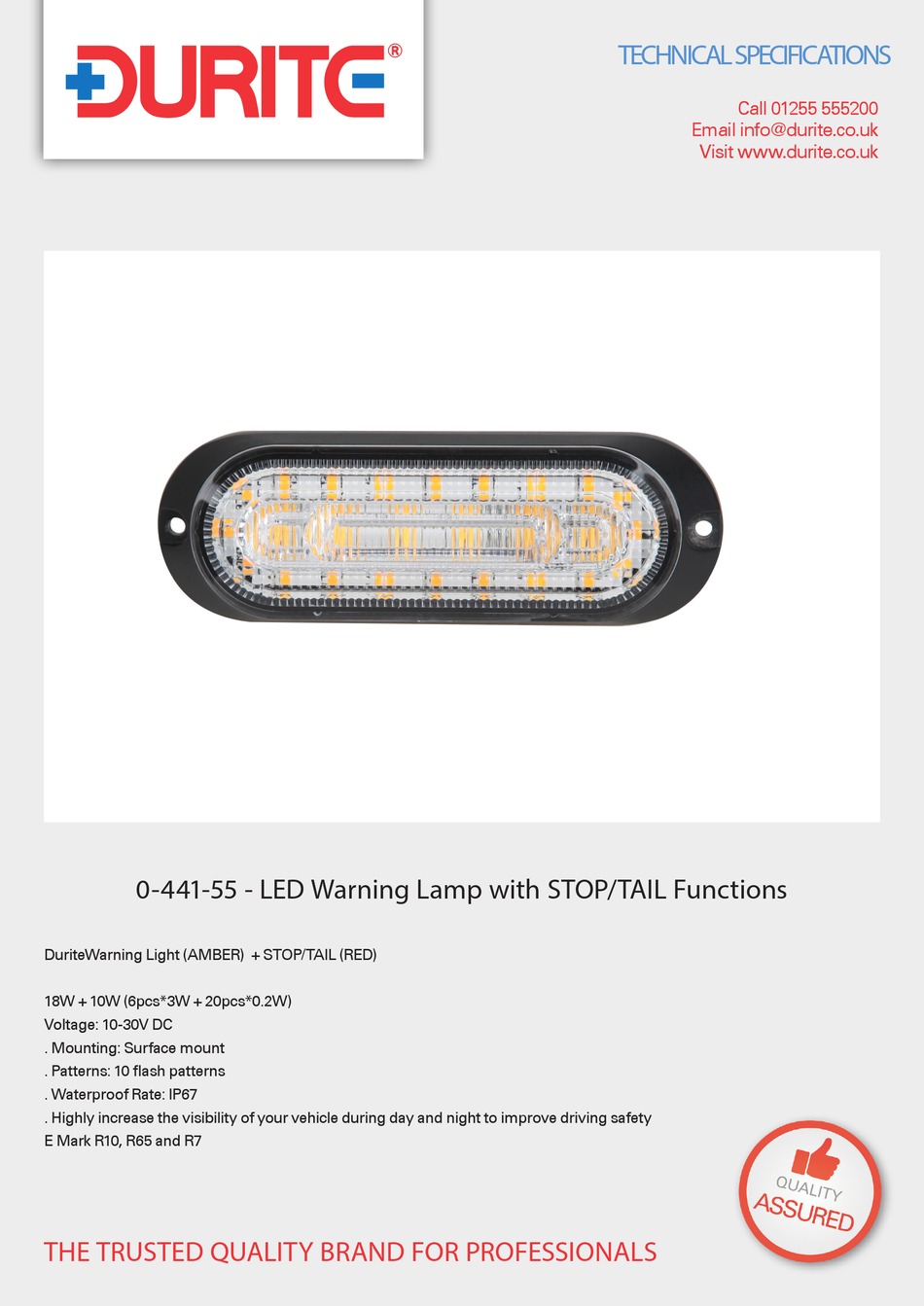 DURITE®

TECHNICAL SPECIFICATIONS

Call 01255 555200
Email info@durite.co.uk
Visit www.durite.co.uk

0-441-55 - LED Warning Lamp with STOP/TAIL Functions

DuriteWarning Light (AMBER) + STOP/TAIL (RED)

18W + 10W (6pcs*3W + 20pcs*0.2W)
Voltage: 10-30V DC
. Mounting: Surface mount
. Patterns: 10 flash patterns
. Waterproof Rate: IP67
. Highly increase the visibility of your vehicle during day and night to improve driving safety
E Mark R10, R65 and R7

QUALITY ASSURED

THE TRUSTED QUALITY BRAND FOR PROFESSIONALS